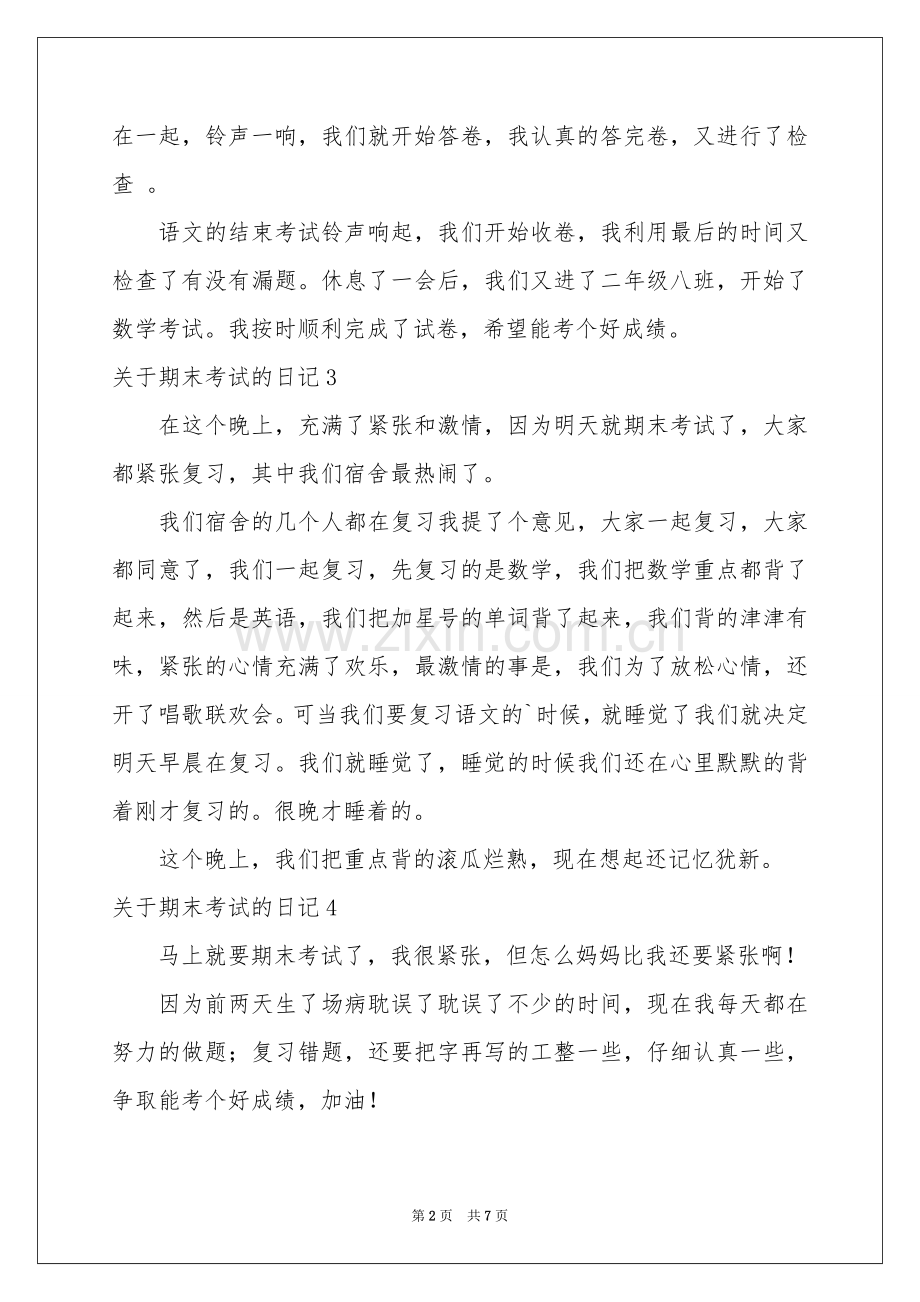 在一起，铃声一响，我们就开始答卷，我认真的答完卷，又进行了检查 。

语文的结束考试铃声响起，我们开始收卷，我利用最后的时间又检查了有没有漏题。休息了一会后，我们又进了二年级八班，开始了数学考试。我按时顺利完成了试卷，希望能考个好成绩。

关于期末考试的日记3

在这个晚上，充满了紧张和激情，因为明天就期末考试了，大家都紧张复习，其中我们宿舍最热闹了。

我们宿舍的几个人都在复习我提了个意见，大家一起复习，大家都同意了，我们一起复习，先复习的是数学，我们把数学重点都背了起来，然后是英语，我们把加星号的单词背了起来，我们背的津津有味，紧张的心情充满了欢乐，最激情的事是，我们为了放松心情，还开了唱歌联欢会。可当我们要复习语文的`时候，就睡觉了我们就决定明天早晨在复习。我们就睡觉了，睡觉的时候我们还在心里默默的背着刚才复习的。很晚才睡着的。

这个晚上，我们把重点背的滚瓜烂熟，现在想起还记忆犹新。

关于期末考试的日记4

马上就要期末考试了，我很紧张，但怎么妈妈比我还要紧张啊!

因为前两天生了场病耽误了耽误了不少的时间，现在我每天都在努力的做题；复习错题，还要把字再写的工整一些，仔细认真一些，争取能考个好成绩，加油!

第2页 共7页

www.zixin.com.cn